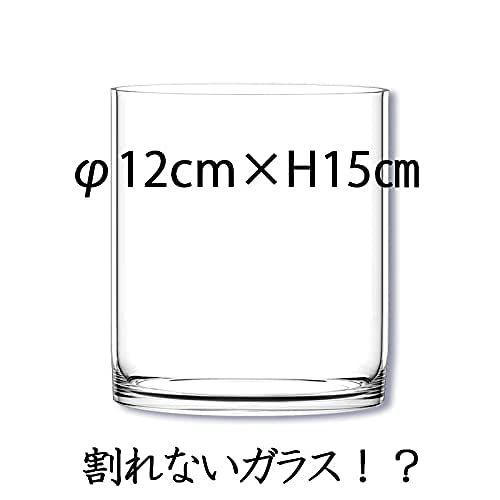 φ12cm×H15㎝

割れないガラス！？